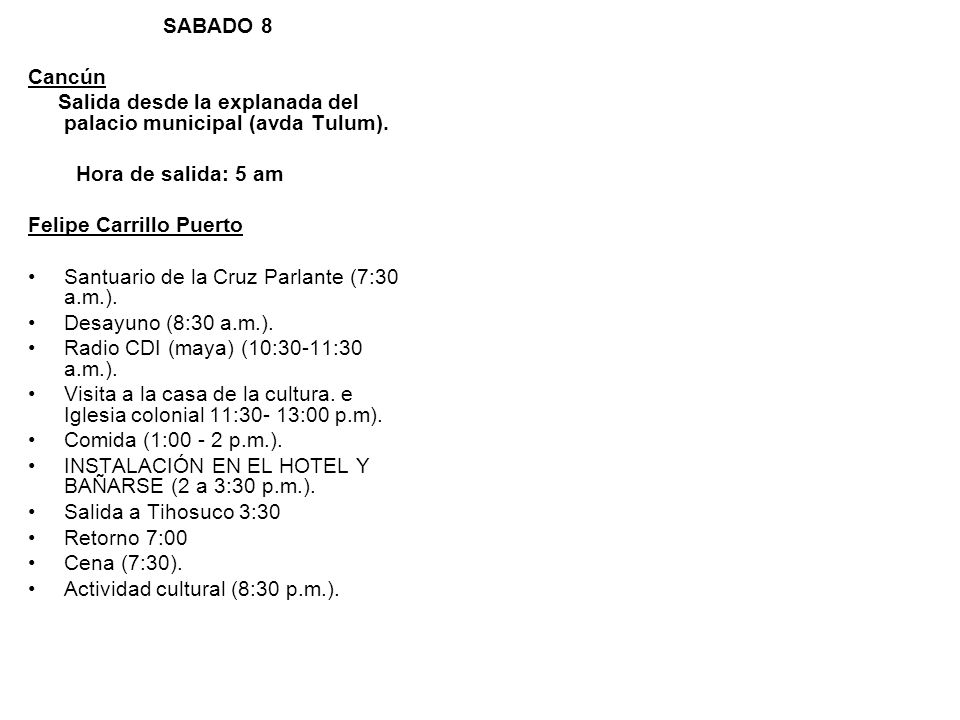 SABADO 8

Cancún
Salida desde la explanada del palacio municipal (avda Tulum).

Hora de salida: 5 am

Felipe Carrillo Puerto

• Santuario de la Cruz Parlante (7:30 a.m.).
• Desayuno (8:30 a.m.).
• Radio CDI (maya) (10:30-11:30 a.m.).
• Visita a la casa de la cultura. e Iglesia colonial 11:30- 13:00 p.m).
• Comida (1:00 - 2 p.m.).
• INSTALACIÓN EN EL HOTEL Y BAÑARSE (2 a 3:30 p.m.).
• Salida a Tihosuco 3:30
• Retorno 7:00
• Cena (7:30).
• Actividad cultural (8:30 p.m.).